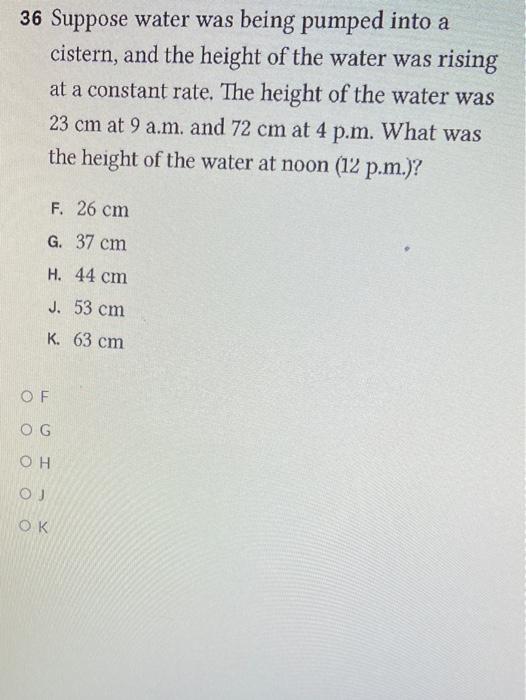 36 Suppose water was being pumped into a cistern, and the height of the water was rising at a constant rate. The height of the water was 23 cm at 9 a.m. and 72 cm at 4 p.m. What was the height of the water at noon (12 p.m.)?

F. 26 cm
G. 37 cm
H. 44 cm
J. 53 cm
K. 63 cm

F
G
H
J
K